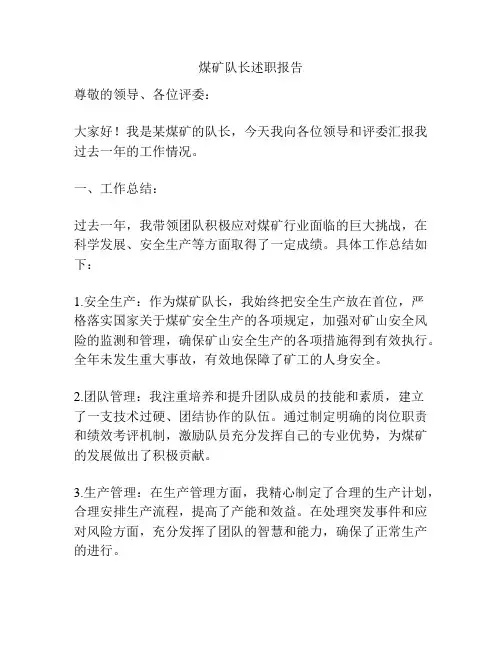 煤矿队长述职报告

尊敬的领导、各位评委：

大家好！我是某煤矿的队长，今天我向各位领导和评委汇报我过去一年的工作情况。

一、工作总结：

过去一年，我带领团队积极应对煤矿行业面临的巨大挑战，在科学发展、安全生产等方面取得了一定成绩。具体工作总结如下：

1.安全生产：作为煤矿队长，我始终把安全生产放在首位，严格落实国家关于煤矿安全生产的各项规定，加强对矿山安全风险的监测和管理，确保矿山安全生产的各项措施得到有效执行。全年未发生重大事故，有效地保障了矿工的人身安全。

2.团队管理：我注重培养和提升团队成员的技能和素质，建立了一支技术过硬、团结协作的队伍。通过制定明确的岗位职责和绩效考评机制，激励队员充分发挥自己的专业优势，为煤矿的发展做出了积极贡献。

3.生产管理：在生产管理方面，我精心制定了合理的生产计划，合理安排生产流程，提高了产能和效益。在处理突发事件和应对风险方面，充分发挥了团队的智慧和能力，确保了正常生产的进行。